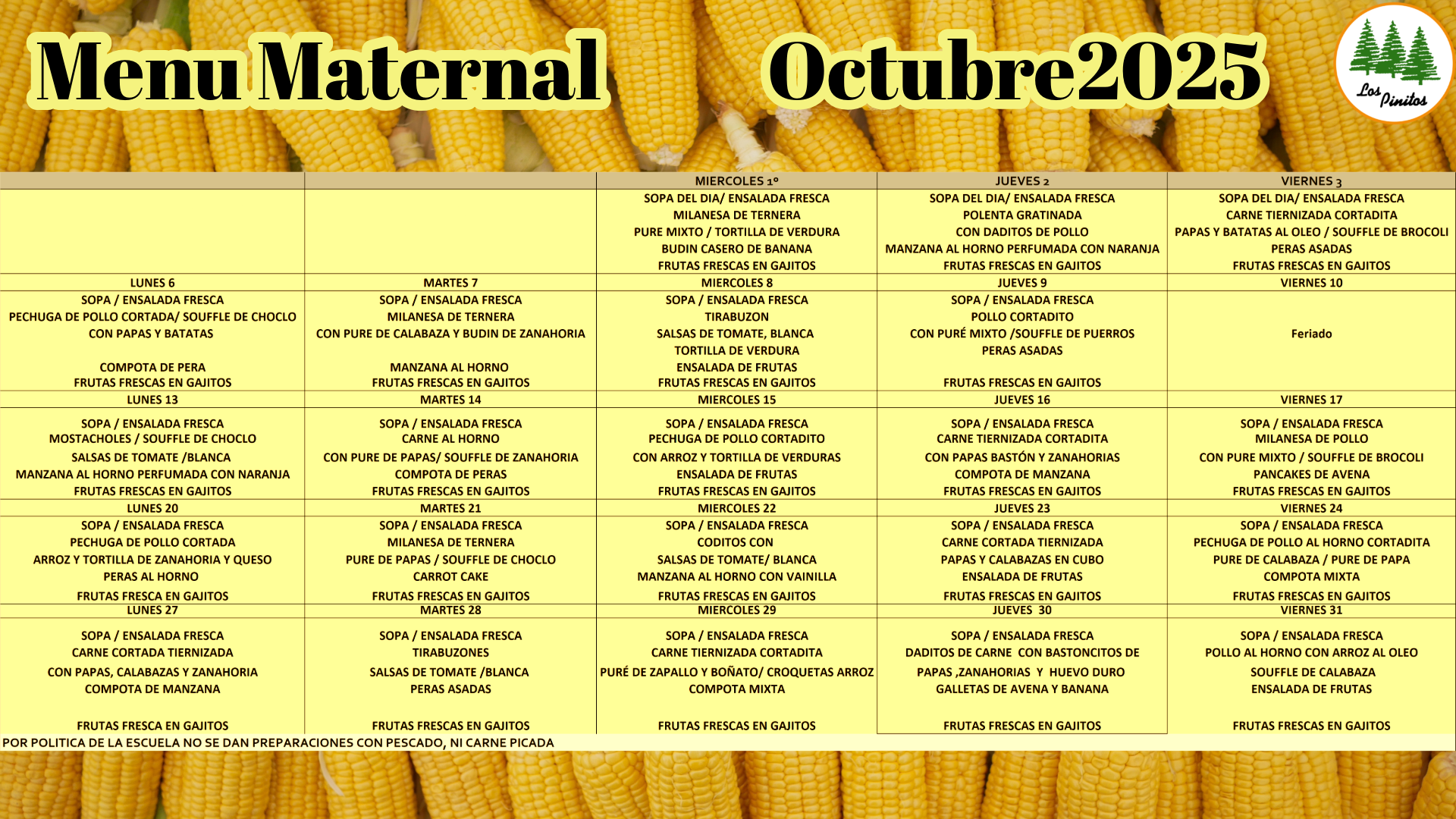 Menu Maternal Octubre2025

Los Pinitos

|  |  | MIERCOLES 1º | JUEVES 2 | VIERNES 3 |
|---|---|---|---|---|
|  |  | SOPA DEL DIA/ ENSALADA FRESCA MILANESA DE TERNERA PURE MIXTO / TORTILLA DE VERDURA BUDIN CASERO DE BANANA FRUTAS FRESCAS EN GAJITOS | SOPA DEL DIA/ ENSALADA FRESCA POLENTA GRATINADA CON DADITOS DE POLLO MANZANA AL HORNO PERFUMADA CON NARANJA FRUTAS FRESCAS EN GAJITOS | SOPA DEL DIA/ ENSALADA FRESCA CARNE TIERNIZADA CORTADITA PAPAS Y BATATAS AL OLEO / SOUFFLE DE BROCOLI PERAS ASADAS FRUTAS FRESCAS EN GAJITOS |
| LUNES 6 | MARTES 7 | MIERCOLES 8 | JUEVES 9 | VIERNES 10 |
| SOPA / ENSALADA FRESCA PECHUGA DE POLLO CORTADA/ SOUFFLE DE CHOCLO CON PAPAS Y BATATAS COMPOTA DE PERA FRUTAS FRESCAS EN GAJITOS | SOPA / ENSALADA FRESCA MILANESA DE TERNERA CON PURE DE CALABAZA Y BUDIN DE ZANAHORIA MANZANA AL HORNO FRUTAS FRESCAS EN GAJITOS | SOPA / ENSALADA FRESCA TIRABUZON SALSAS DE TOMATE, BLANCA TORTILLA DE VERDURA ENSALADA DE FRUTAS FRUTAS FRESCAS EN GAJITOS | SOPA / ENSALADA FRESCA POLLO CORTADITO CON PURÉ MIXTO /SOUFFLE DE PUERROS PERAS ASADAS FRUTAS FRESCAS EN GAJITOS | Feriado |
| LUNES 13 | MARTES 14 | MIERCOLES 15 | JUEVES 16 | VIERNES 17 |
| SOPA / ENSALADA FRESCA MOSTACHOLES / SOUFFLE DE CHOCLO SALSAS DE TOMATE /BLANCA MANZANA AL HORNO PERFUMADA CON NARANJA FRUTAS FRESCAS EN GAJITOS | SOPA / ENSALADA FRESCA CARNE AL HORNO CON PURE DE PAPAS/ SOUFFLE DE ZANAHORIA COMPOTA DE PERAS FRUTAS FRESCAS EN GAJITOS | SOPA / ENSALADA FRESCA PECHUGA DE POLLO CORTADITO CON ARROZ Y TORTILLA DE VERDURAS ENSALADA DE FRUTAS FRUTAS FRESCAS EN GAJITOS | SOPA / ENSALADA FRESCA CARNE TIERNIZADA CORTADITA CON PAPAS BASTÓN Y ZANAHORIAS COMPOTA DE MANZANA FRUTAS FRESCAS EN GAJITOS | SOPA / ENSALADA FRESCA MILANESA DE POLLO CON PURE MIXTO / SOUFFLE DE BROCOLI PANCAKES DE AVENA FRUTAS FRESCAS EN GAJITOS |
| LUNES 20 | MARTES 21 | MIERCOLES 22 | JUEVES 23 | VIERNES 24 |
| SOPA / ENSALADA FRESCA PECHUGA DE POLLO CORTADA ARROZ Y TORTILLA DE ZANAHORIA Y QUESO PERAS AL HORNO FRUTAS FRESCA EN GAJITOS | SOPA / ENSALADA FRESCA MILANESA DE TERNERA PURE DE PAPAS / SOUFFLE DE CHOCLO CARROT CAKE FRUTAS FRESCAS EN GAJITOS | SOPA / ENSALADA FRESCA CODITOS CON SALSAS DE TOMATE/ BLANCA MANZANA AL HORNO CON VAINILLA FRUTAS FRESCAS EN GAJITOS | SOPA / ENSALADA FRESCA CARNE CORTADA TIERNIZADA PAPAS Y CALABAZAS EN CUBO ENSALADA DE FRUTAS FRUTAS FRESCAS EN GAJITOS | SOPA / ENSALADA FRESCA PECHUGA DE POLLO AL HORNO CORTADITA PURE DE CALABAZA / PURE DE PAPA COMPOTA MIXTA FRUTAS FRESCAS EN GAJITOS |
| LUNES 27 | MARTES 28 | MIERCOLES 29 | JUEVES 30 | VIERNES 31 |
| SOPA / ENSALADA FRESCA CARNE CORTADA TIERNIZADA CON PAPAS, CALABAZAS Y ZANAHORIA COMPOTA DE MANZANA FRUTAS FRESCA EN GAJITOS | SOPA / ENSALADA FRESCA TIRABUZONES SALSAS DE TOMATE /BLANCA PERAS ASADAS FRUTAS FRESCAS EN GAJITOS | SOPA / ENSALADA FRESCA CARNE TIERNIZADA CORTADITA PURÉ DE ZAPALLO Y BOÑATO/ CROQUETAS ARROZ COMPOTA MIXTA FRUTAS FRESCAS EN GAJITOS | SOPA / ENSALADA FRESCA DADITOS DE CARNE CON BASTONCITOS DE PAPAS ,ZANAHORIAS Y HUEVO DURO GALLETAS DE AVENA Y BANANA FRUTAS FRESCAS EN GAJITOS | SOPA / ENSALADA FRESCA POLLO AL HORNO CON ARROZ AL OLEO SOUFFLE DE CALABAZA ENSALADA DE FRUTAS FRUTAS FRESCAS EN GAJITOS |

POR POLITICA DE LA ESCUELA NO SE DAN PREPARACIONES CON PESCADO, NI CARNE PICADA